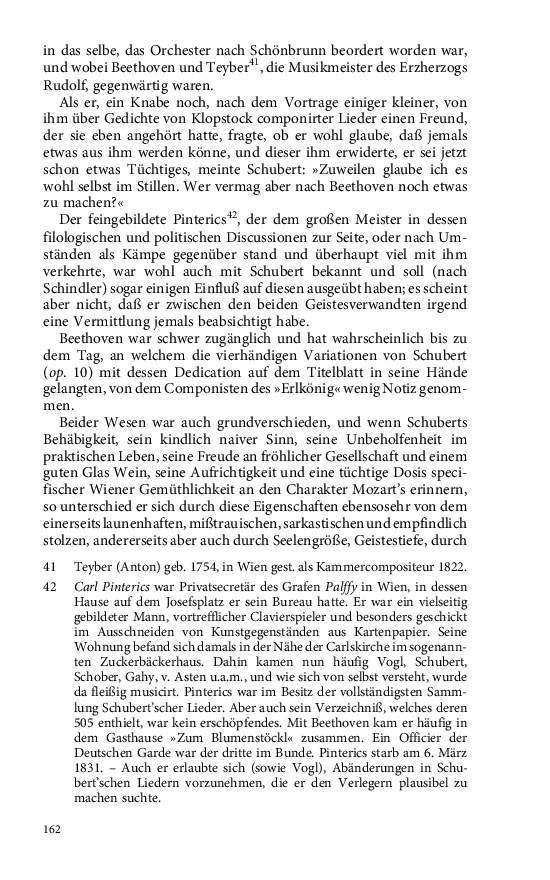 in das selbe, das Orchester nach Schönbrunn beordert worden war, und wobei Beethoven und Teyber$^{41}$, die Musikmeister des Erzherzogs Rudolf, gegenwärtig waren.

Als er, ein Knabe noch, nach dem Vortrage einiger kleiner, von ihm über Gedichte von Klopstock componirter Lieder einen Freund, der sie eben angehört hatte, fragte, ob er wohl glaube, daß jemals etwas aus ihm werden könne, und dieser ihm erwiderte, er sei jetzt schon etwas Tüchtiges, meinte Schubert: »Zuweilen glaube ich es wohl selbst im Stillen. Wer vermag aber nach Beethoven noch etwas zu machen?«

Der feingebildete Pinterics$^{42}$, der dem großen Meister in dessen filologischen und politischen Discussionen zur Seite, oder nach Umständen als Kämpe gegenüber stand und überhaupt viel mit ihm verkehrte, war wohl auch mit Schubert bekannt und soll (nach Schindler) sogar einigen Einfluß auf diesen ausgeübt haben; es scheint aber nicht, daß er zwischen den beiden Geistesverwandten irgend eine Vermittlung jemals beabsichtigt habe.

Beethoven war schwer zugänglich und hat wahrscheinlich bis zu dem Tag, an welchem die vierhändigen Variationen von Schubert (op. 10) mit dessen Dedication auf dem Titelblatt in seine Hände gelangten, von dem Componisten des »Erlkönig« wenig Notiz genommen.

Beider Wesen war auch grundverschieden, und wenn Schuberts Behäbigkeit, sein kindlich naiver Sinn, seine Unbeholfenheit im praktischen Leben, seine Freude an fröhlicher Gesellschaft und einem guten Glas Wein, seine Aufrichtigkeit und eine tüchtige Dosis specifischer Wiener Gemüthlichkeit an den Charakter Mozart's erinnern, so unterschied er sich durch diese Eigenschaften ebensosehr von dem einerseits launenhaften, mißtrauischen, sarkastischen und empfindlich stolzen, andererseits aber auch durch Seelengröße, Geistestiefe, durch

41 Teyber (Anton) geb. 1754, in Wien gest. als Kammercompositeur 1822.

42 Carl Pinterics war Privatsecretär des Grafen Palffy in Wien, in dessen Hause auf dem Josefsplatz er sein Bureau hatte. Er war ein vielseitig gebildeter Mann, vortrefflicher Clavierspieler und besonders geschickt im Ausschneiden von Kunstgegenständen aus Kartenpapier. Seine Wohnung befand sich damals in der Nähe der Carlskirche im sogenannten Zuckerbäckerhaus. Dahin kamen nun häufig Vogl, Schubert, Schober, Gahy, v. Asten u.a.m., und wie sich von selbst versteht, wurde da fleißig musicirt. Pinterics war im Besitz der vollständigsten Sammlung Schubert'scher Lieder. Aber auch sein Verzeichniß, welches deren 505 enthielt, war kein erschöpfendes. Mit Beethoven kam er häufig in dem Gasthause »Zum Blumenstöckl« zusammen. Ein Officier der Deutschen Garde war der dritte im Bunde. Pinterics starb am 6. März 1831. – Auch er erlaubte sich (sowie Vogl), Abänderungen in Schubert'schen Liedern vorzunehmen, die er den Verlegern plausibel zu machen suchte.

162